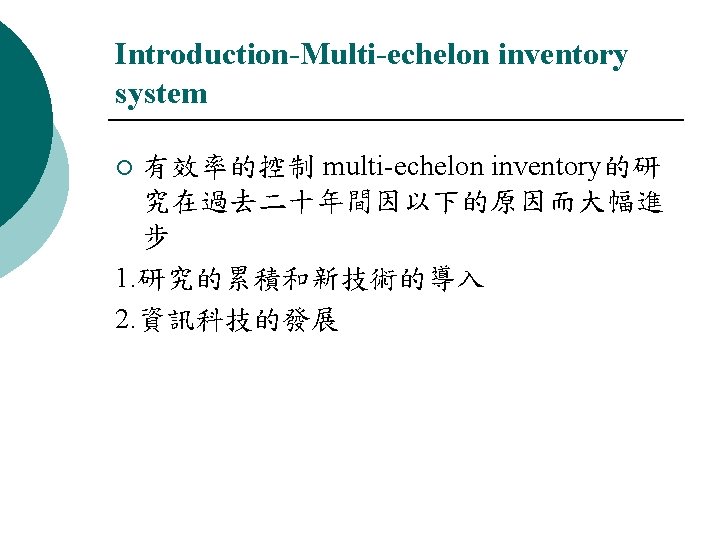 Introduction-Multi-echelon inventory system

• 有效率的控制multi-echelon inventory的研究在過去二十年間因以下的原因而大幅進步

1.研究的累積和新技術的導入

2.資訊科技的發展